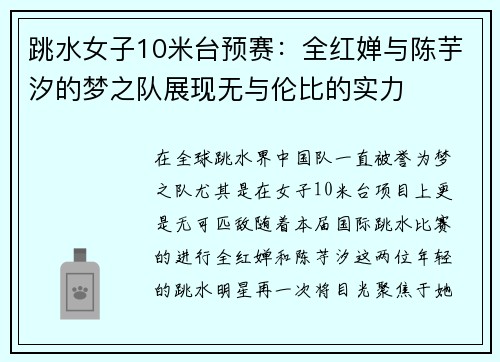 跳水女子10米台预赛：全红婵与陈芋汐的梦之队展现无与伦比的实力

在全球跳水界中国队一直被誉为梦之队尤其是在女子10米台项目上更是无可匹敌随着本届国际跳水比赛的进行全红婵和陈芋汐这两位年轻的跳水明星再一次将目光聚焦于她